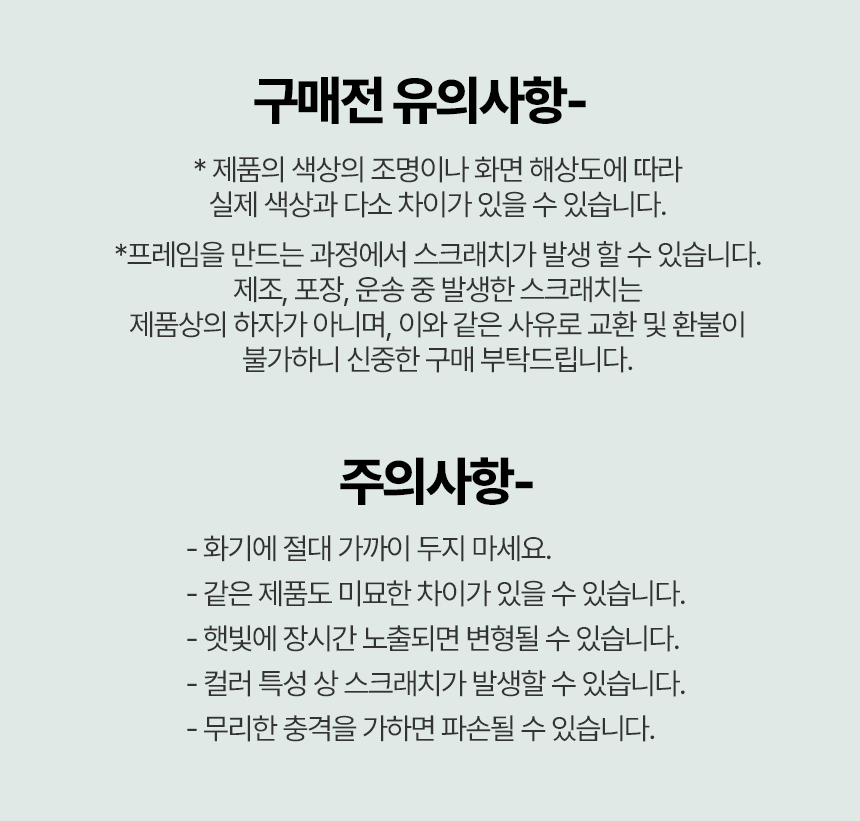 구매전 유의사항-

* 제품의 색상의 조명이나 화면 해상도에 따라 실제 색상과 다소 차이가 있을 수 있습니다.

*프레임을 만드는 과정에서 스크래치가 발생 할 수 있습니다. 제조, 포장, 운송 중 발생한 스크래치는 제품상의 하자가 아니며, 이와 같은 사유로 교환 및 환불이 불가하니 신중한 구매 부탁드립니다.

주의사항-

- 화기에 절대 가까이 두지 마세요.
- 같은 제품도 미묘한 차이가 있을 수 있습니다.
- 햇빛에 장시간 노출되면 변형될 수 있습니다.
- 컬러 특성 상 스크래치가 발생할 수 있습니다.
- 무리한 충격을 가하면 파손될 수 있습니다.